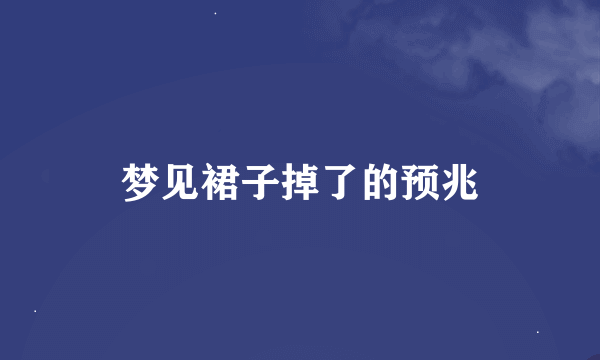 梦见裙子掉了的预兆